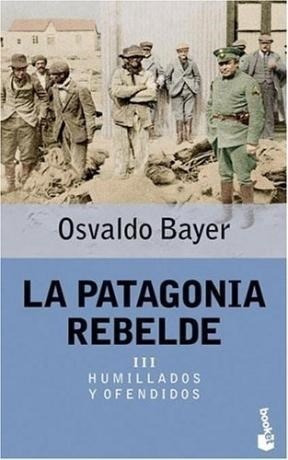 Osvaldo Bayer

LA PATAGONIA REBELDE

III
HUMILLADOS
Y OFENDIDOS

booket